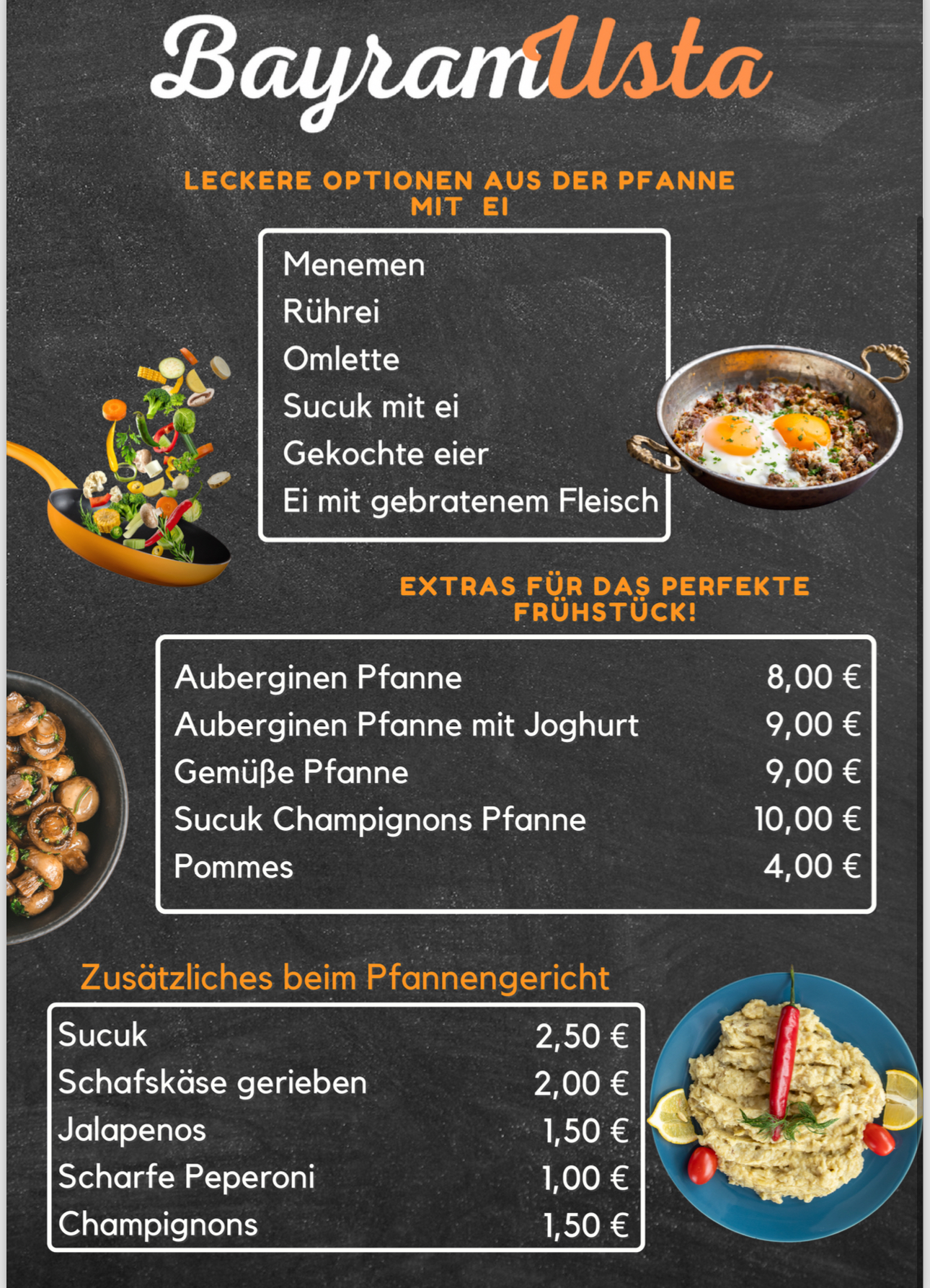 BayramUsta

LECKERE OPTIONEN AUS DER PFANNE MIT EI

Menemen
Rührei
Omlette
Sucuk mit ei
Gekochte eier
Ei mit gebratenem Fleisch

EXTRAS FÜR DAS PERFEKTE FRÜHSTÜCK!

| | |
|---|---|
| Auberginen Pfanne | 8,00 € |
| Auberginen Pfanne mit Joghurt | 9,00 € |
| Gemüße Pfanne | 9,00 € |
| Sucuk Champignons Pfanne | 10,00 € |
| Pommes | 4,00 € |

Zusätzliches beim Pfannengericht

| | |
|---|---|
| Sucuk | 2,50 € |
| Schafskäse gerieben | 2,00 € |
| Jalapenos | 1,50 € |
| Scharfe Peperoni | 1,00 € |
| Champignons | 1,50 € |